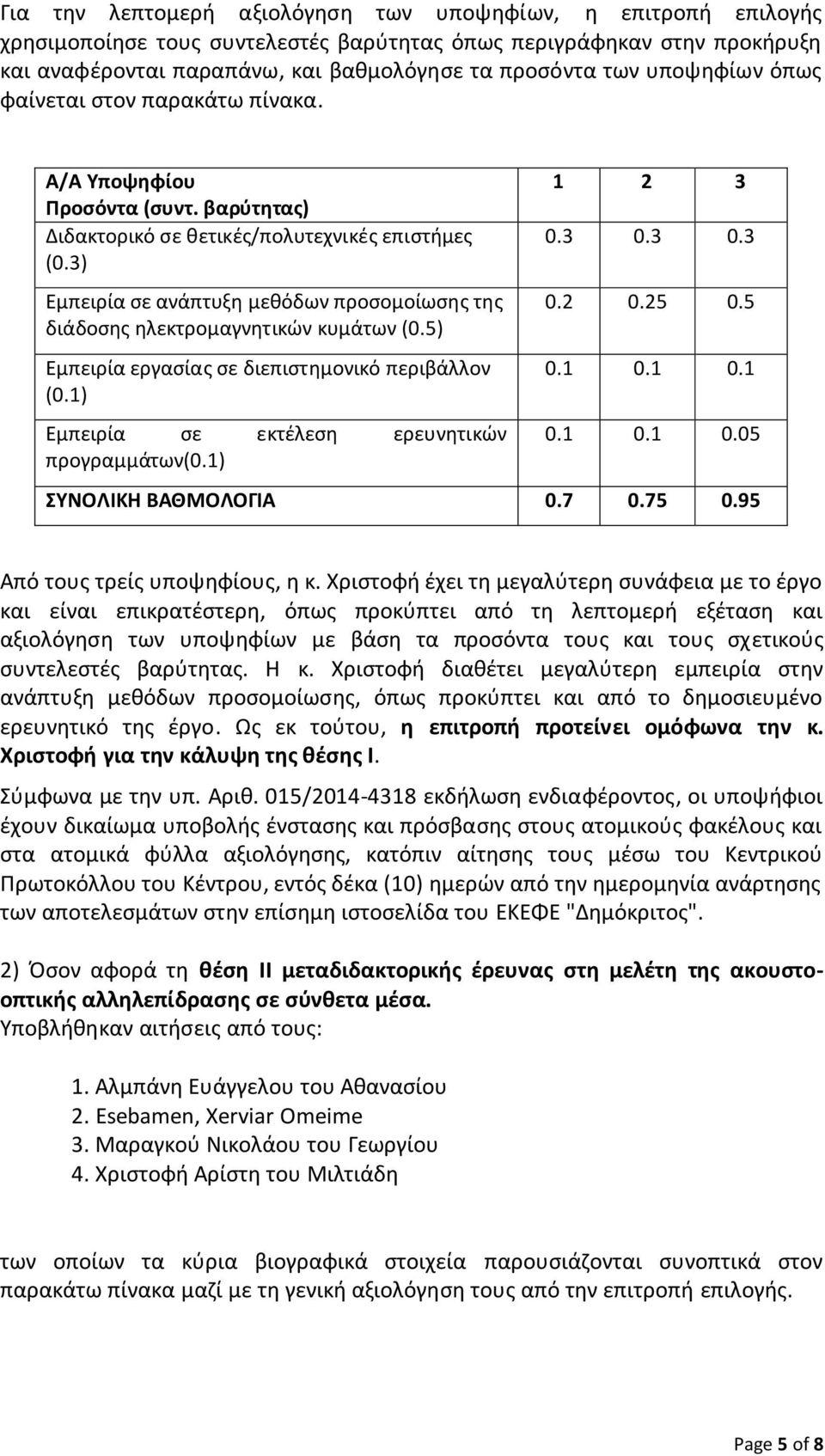 Για την λεπτομερή αξιολόγηση των υποψηφίων, η επιτροπή επιλογής χρησιμοποίησε τους συντελεστές βαρύτητας όπως περιγράφηκαν στην προκήρυξη και αναφέρονται παραπάνω, και βαθμολόγησε τα προσόντα των υποψηφίων όπως φαίνεται στον παρακάτω πίνακα.

| Α/Α Υποψηφίου Προσόντα (συντ. βαρύτητας) | 1 | 2 | 3 |
|---|---|---|---|
| Διδακτορικό σε θετικές/πολυτεχνικές επιστήμες (0.3) | 0.3 | 0.3 | 0.3 |
| Εμπειρία σε ανάπτυξη μεθόδων προσομοίωσης της διάδοσης ηλεκτρομαγνητικών κυμάτων (0.5) | 0.2 | 0.25 | 0.5 |
| Εμπειρία εργασίας σε διεπιστημονικό περιβάλλον (0.1) | 0.1 | 0.1 | 0.1 |
| Εμπειρία σε εκτέλεση ερευνητικών προγραμμάτων(0.1) | 0.1 | 0.1 | 0.05 |
| ΣΥΝΟΛΙΚΗ ΒΑΘΜΟΛΟΓΙΑ | 0.7 | 0.75 | 0.95 |

Από τους τρείς υποψηφίους, η κ. Χριστοφή έχει τη μεγαλύτερη συνάφεια με το έργο και είναι επικρατέστερη, όπως προκύπτει από τη λεπτομερή εξέταση και αξιολόγηση των υποψηφίων με βάση τα προσόντα τους και τους σχετικούς συντελεστές βαρύτητας. Η κ. Χριστοφή διαθέτει μεγαλύτερη εμπειρία στην ανάπτυξη μεθόδων προσομοίωσης, όπως προκύπτει και από το δημοσιευμένο ερευνητικό της έργο. Ως εκ τούτου, η επιτροπή προτείνει ομόφωνα την κ. Χριστοφή για την κάλυψη της θέσης Ι.

Σύμφωνα με την υπ. Αριθ. 015/2014-4318 εκδήλωση ενδιαφέροντος, οι υποψήφιοι έχουν δικαίωμα υποβολής ένστασης και πρόσβασης στους ατομικούς φακέλους και στα ατομικά φύλλα αξιολόγησης, κατόπιν αίτησης τους μέσω του Κεντρικού Πρωτοκόλλου του Κέντρου, εντός δέκα (10) ημερών από την ημερομηνία ανάρτησης των αποτελεσμάτων στην επίσημη ιστοσελίδα του ΕΚΕΦΕ "Δημόκριτος".

2) Όσον αφορά τη θέση ΙΙ μεταδιδακτορικής έρευνας στη μελέτη της ακουστοοπτικής αλληλεπίδρασης σε σύνθετα μέσα.
Υποβλήθηκαν αιτήσεις από τους:

1. Αλμπάνη Ευάγγελου του Αθανασίου
2. Esebamen, Xerviar Omeime
3. Μαραγκού Νικολάου του Γεωργίου
4. Χριστοφή Αρίστη του Μιλτιάδη

των οποίων τα κύρια βιογραφικά στοιχεία παρουσιάζονται συνοπτικά στον παρακάτω πίνακα μαζί με τη γενική αξιολόγηση τους από την επιτροπή επιλογής.

Page 5 of 8